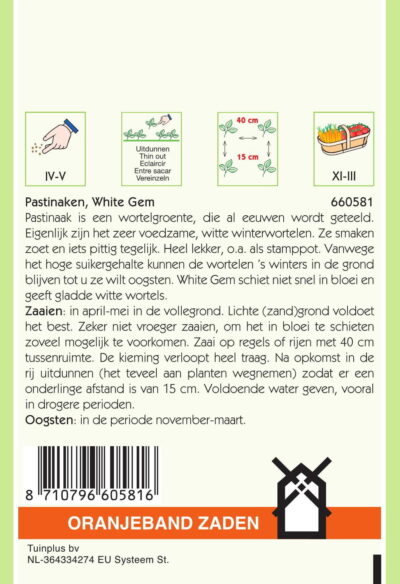 IV-V

Uitdunnen
Thin out
Eclaircir
Entre sacar
Vereinzeln

40 cm
15 cm

XI-III

Pastinaken, White Gem 660581

Pastinaak is een wortelgroente, die al eeuwen wordt geteeld. Eigenlijk zijn het zeer voedzame, witte winterwortelen. Ze smaken zoet en iets pittig tegelijk. Heel lekker, o.a. als stamppot. Vanwege het hoge suikergehalte kunnen de wortelen 's winters in de grond blijven tot u ze wilt oogsten. White Gem schiet niet snel in bloei en geeft gladde witte wortels.

Zaaien: in april-mei in de vollegrond. Lichte (zand)grond voldoet het best. Zeker niet vroeger zaaien, om het in bloei te schieten zoveel mogelijk te voorkomen. Zaai op regels of rijen met 40 cm tussenruimte. De kieming verloopt heel traag. Na opkomst in de rij uitdunnen (het teveel aan planten wegnemen) zodat er een onderlinge afstand is van 15 cm. Voldoende water geven, vooral in drogere perioden.

Oogsten: in de periode november-maart.

8 710796 605816

ORANJEBAND ZADEN

Tuinplus bv
NL-364334274 EU Systeem St.